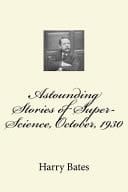 Astounding Stories of Super-Science, October, 1930

Harry Bates